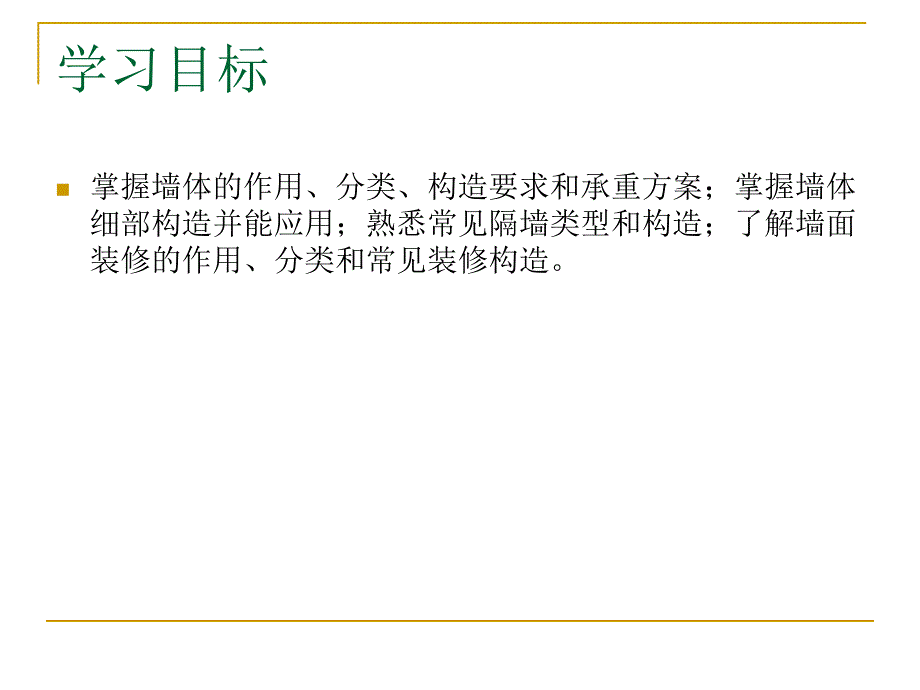 学习目标

掌握墙体的作用、分类、构造要求和承重方案；掌握墙体细部构造并能应用；熟悉常见隔墙类型和构造；了解墙面装修的作用、分类和常见装修构造。